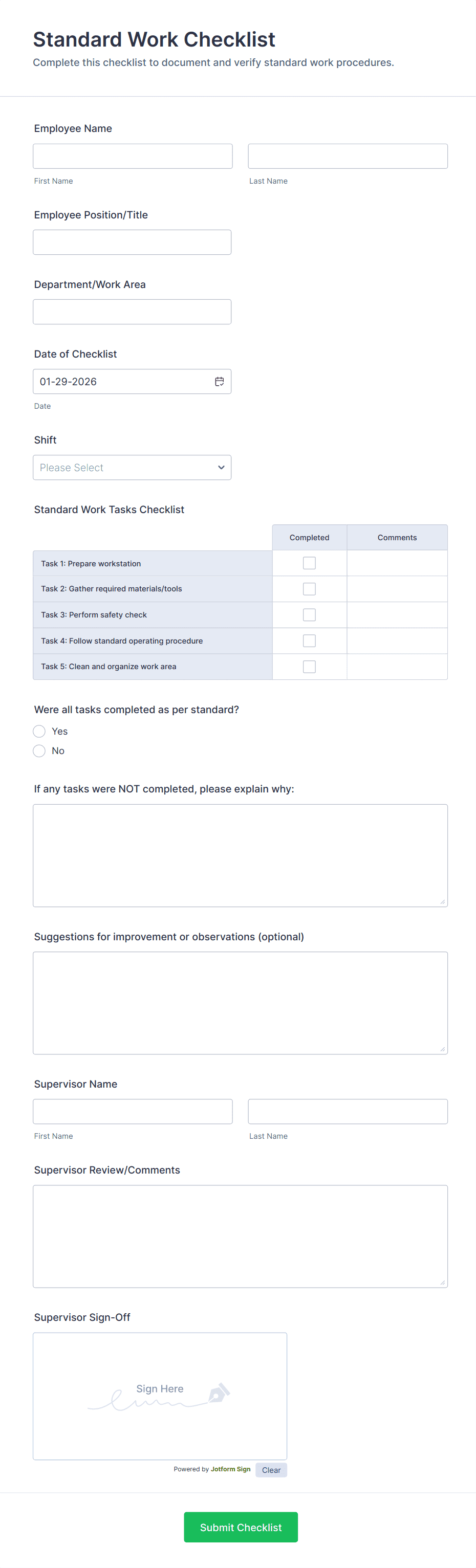 Standard Work Checklist
Complete this checklist to document and verify standard work procedures.

Employee Name

First Name

Last Name

Employee Position/Title

Department/Work Area

Date of Checklist

01-29-2026

Date

Shift

Please Select

Standard Work Tasks Checklist

| | Completed | Comments |
|---|---|---|
| Task 1: Prepare workstation | | |
| Task 2: Gather required materials/tools | | |
| Task 3: Perform safety check | | |
| Task 4: Follow standard operating procedure | | |
| Task 5: Clean and organize work area | | |

Were all tasks completed as per standard?

Yes

No

If any tasks were NOT completed, please explain why:

Suggestions for improvement or observations (optional)

Supervisor Name

First Name

Last Name

Supervisor Review/Comments

Supervisor Sign-Off

Sign Here

Powered by Jotform Sign

Clear

Submit Checklist